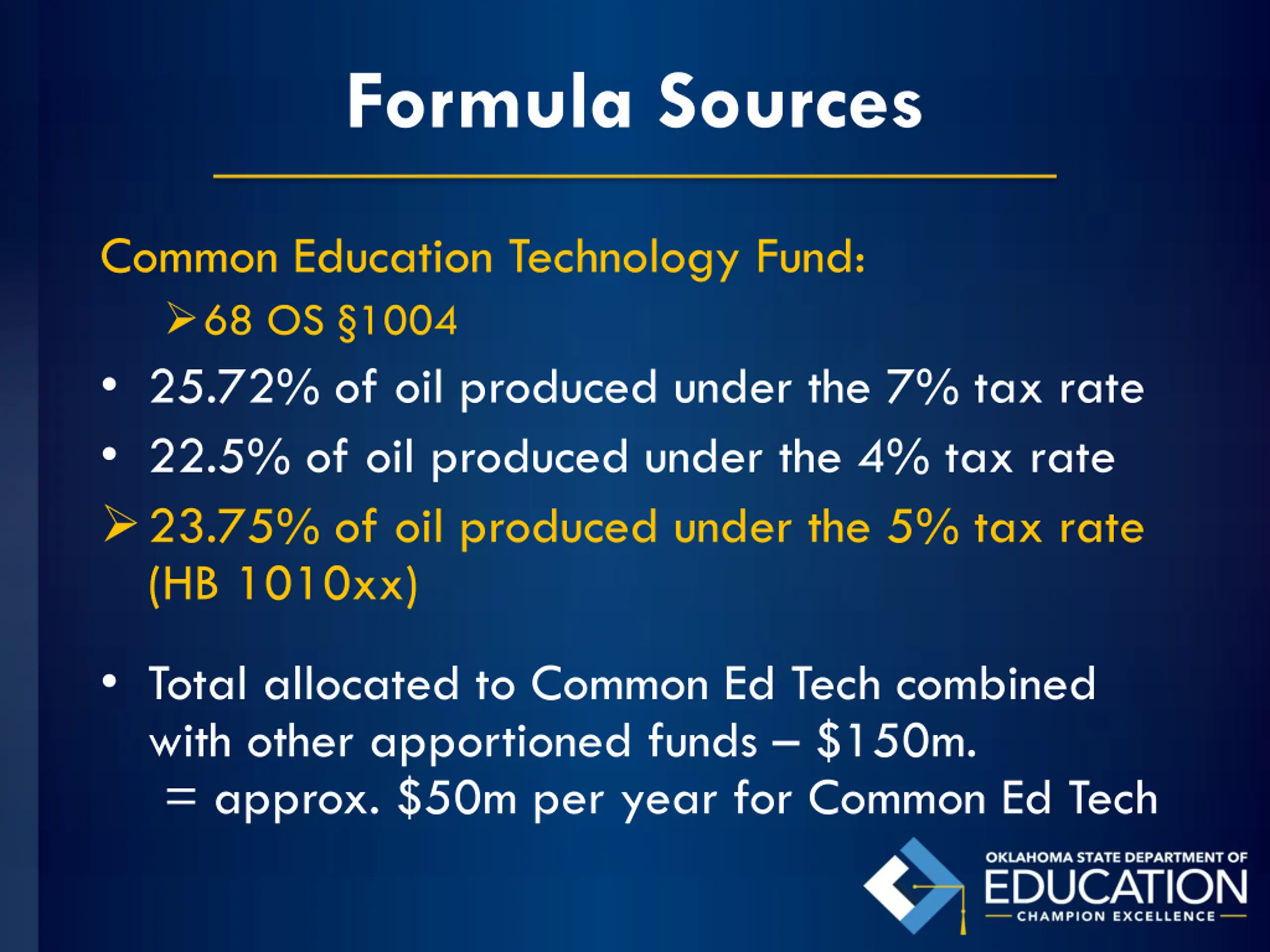 Formula Sources

Common Education Technology Fund:

➢ 68 OS §1004

• 25.72% of oil produced under the 7% tax rate

• 22.5% of oil produced under the 4% tax rate

➢ 23.75% of oil produced under the 5% tax rate (HB 1010xx)

• Total allocated to Common Ed Tech combined with other apportioned funds – $150m.

= approx. $50m per year for Common Ed Tech

OKLAHOMA STATE DEPARTMENT OF
EDUCATION
CHAMPION EXCELLENCE